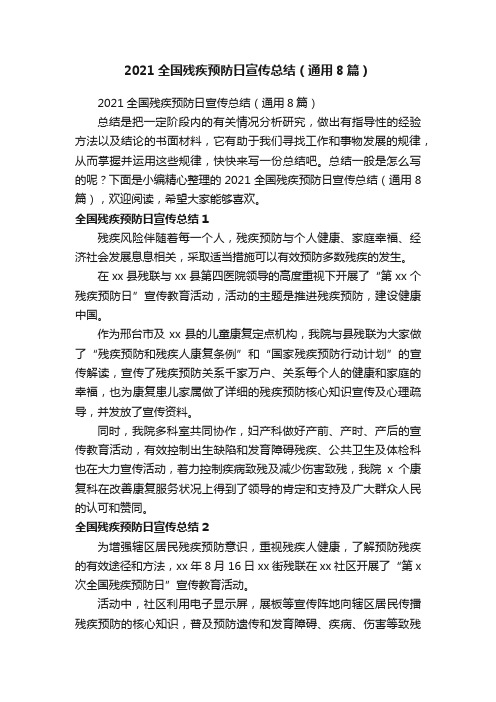 2021 全国残疾预防日宣传总结（通用 8 篇）

2021 全国残疾预防日宣传总结（通用 8 篇）

总结是把一定阶段内的有关情况分析研究，做出有指导性的经验方法以及结论的书面材料，它有助于我们寻找工作和事物发展的规律，从而掌握并运用这些规律，快快来写一份总结吧。总结一般是怎么写的呢？下面是小编精心整理的 2021 全国残疾预防日宣传总结（通用 8 篇），欢迎阅读，希望大家能够喜欢。

全国残疾预防日宣传总结 1

残疾风险伴随着每一个人，残疾预防与个人健康、家庭幸福、经济社会发展息息相关，采取适当措施可以有效预防多数残疾的发生。

在 xx 县残联与 xx 县第四医院领导的高度重视下开展了“第 xx 个残疾预防日”宣传教育活动，活动的主题是推进残疾预防，建设健康中国。

作为邢台市及 xx 县的儿童康复定点机构，我院与县残联为大家做了“残疾预防和残疾人康复条例”和“国家残疾预防行动计划”的宣传解读，宣传了残疾预防关系千家万户、关系每个人的健康和家庭的幸福，也为康复患儿家属做了详细的残疾预防核心知识宣传及心理疏导，并发放了宣传资料。

同时，我院多科室共同协作，妇产科做好产前、产时、产后的宣传教育活动，有效控制出生缺陷和发育障碍残疾、公共卫生及体检科也在大力宣传活动，着力控制疾病致残及减少伤害致残，我院 x 个康复科在改善康复服务状况上得到了领导的肯定和支持及广大群众人民的认可和赞同。

全国残疾预防日宣传总结 2

为增强辖区居民残疾预防意识，重视残疾人健康，了解预防残疾的有效途径和方法，xx 年 8 月 16 日 xx 街残联在 xx 社区开展了“第 x 次全国残疾预防日”宣传教育活动。

活动中，社区利用电子显示屏，展板等宣传阵地向辖区居民传播残疾预防的核心知识，普及预防遗传和发育障碍、疾病、伤害等致残